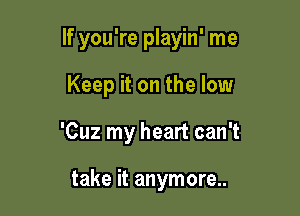 If you're playin' me
Keep it on the low
'Cuz my heart can't
take it anymore..